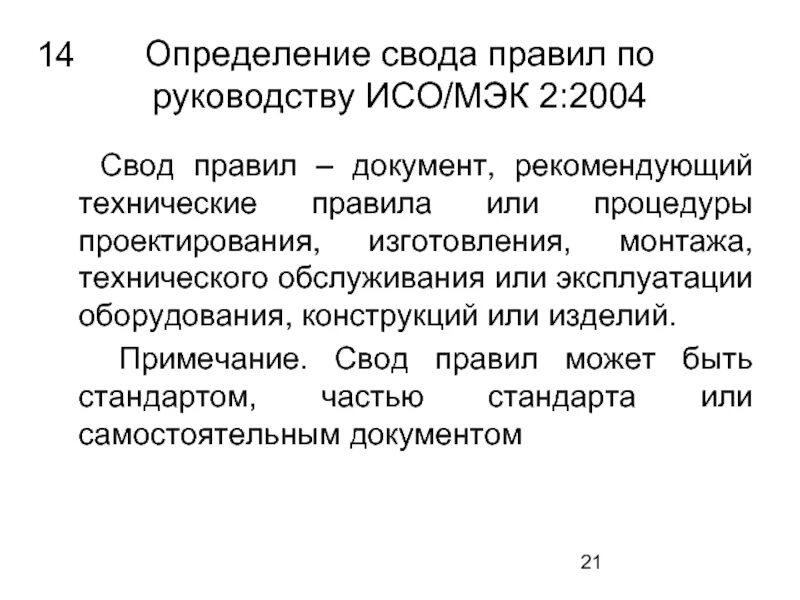 14 Определение свода правил по руководству ИСО/МЭК 2:2004

Свод правил – документ, рекомендующий технические правила или процедуры проектирования, изготовления, монтажа, технического обслуживания или эксплуатации оборудования, конструкций или изделий.

Примечание. Свод правил может быть стандартом, частью стандарта или самостоятельным документом

21